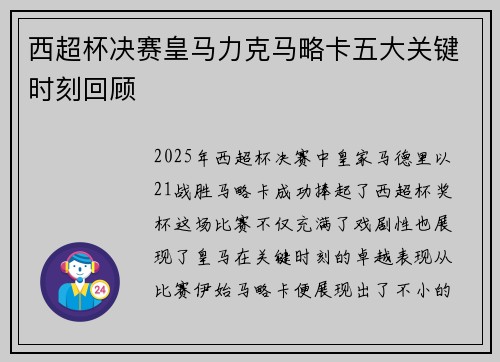 西超杯决赛皇马力克马略卡五大关键时刻回顾

2025年西超杯决赛中皇家马德里以21战胜马略卡成功捧起了西超杯奖杯这场比赛不仅充满了戏剧性也展现了皇马在关键时刻的卓越表现从比赛伊始马略卡便展现出了不小的

24